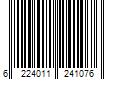 6 224011 241076